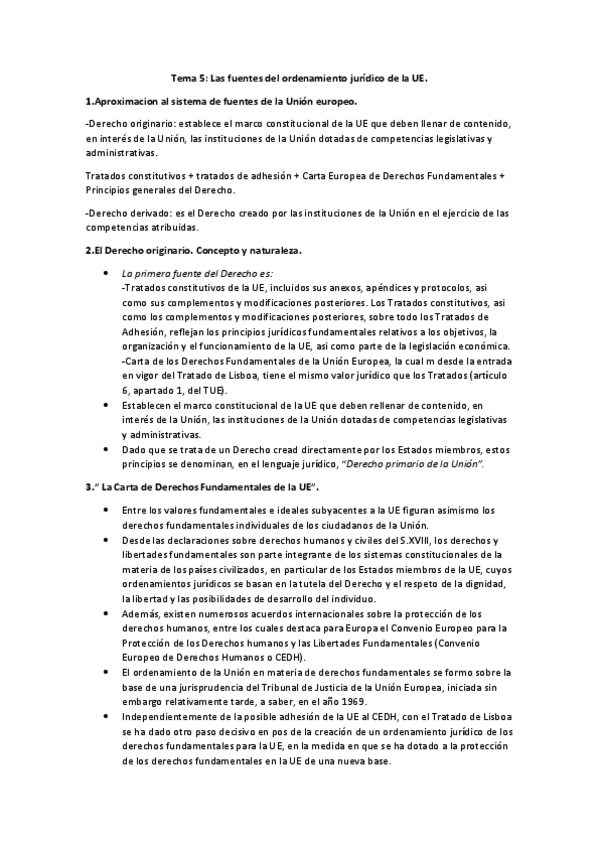 Tema 5: Las fuentes del ordenamiento jurídico de la UE.

1.Aproximacion al sistema de fuentes de la Unión europeo.

-Derecho originario: establece el marco constitucional de la UE que deben llenar de contenido, en interés de la Unión, las instituciones de la Unión dotadas de competencias legislativas y administrativas.

Tratados constitutivos + tratados de adhesión + Carta Europea de Derechos Fundamentales + Principios generales del Derecho.

-Derecho derivado: es el Derecho creado por las instituciones de la Unión en el ejercicio de las competencias atribuidas.

2.El Derecho originario. Concepto y naturaleza.

• La primera fuente del Derecho es:
-Tratados constitutivos de la UE, incluidos sus anexos, apéndices y protocolos, asi como sus complementos y modificaciones posteriores. Los Tratados constitutivos, asi como los complementos y modificaciones posteriores, sobre todo los Tratados de Adhesión, reflejan los principios jurídicos fundamentales relativos a los objetivos, la organización y el funcionamiento de la UE, asi como parte de la legislación económica.
-Carta de los Derechos Fundamentales de la Unión Europea, la cual m desde la entrada en vigor del Tratado de Lisboa, tiene el mismo valor jurídico que los Tratados (artículo 6, apartado 1, del TUE).
• Establecen el marco constitucional de la UE que deben rellenar de contenido, en interés de la Unión, las instituciones de la Unión dotadas de competencias legislativas y administrativas.
• Dado que se trata de un Derecho cread directamente por los Estados miembros, estos principios se denominan, en el lenguaje jurídico, "Derecho primario de la Unión".

3." La Carta de Derechos Fundamentales de la UE".

• Entre los valores fundamentales e ideales subyacentes a la UE figuran asimismo los derechos fundamentales individuales de los ciudadanos de la Unión.
• Desde las declaraciones sobre derechos humanos y civiles del S.XVIII, los derechos y libertades fundamentales son parte integrante de los sistemas constitucionales de la materia de los países civilizados, en particular de los Estados miembros de la UE, cuyos ordenamientos jurídicos se basan en la tutela del Derecho y el respeto de la dignidad, la libertad y las posibilidades de desarrollo del individuo.
• Además, existen numerosos acuerdos internacionales sobre la protección de los derechos humanos, entre los cuales destaca para Europa el Convenio Europeo para la Protección de los Derechos humanos y las Libertades Fundamentales (Convenio Europeo de Derechos Humanos o CEDH).
• El ordenamiento de la Unión en materia de derechos fundamentales se formo sobre la base de una jurisprudencia del Tribunal de Justicia de la Unión Europea, iniciada sin embargo relativamente tarde, a saber, en el año 1969.
• Independientemente de la posible adhesión de la UE al CEDH, con el Tratado de Lisboa se ha dado otro paso decisivo en pos de la creación de un ordenamiento jurídico de los derechos fundamentales para la UE, en la medida en que se ha dotado a la protección de los derechos fundamentales en la UE de una nueva base.